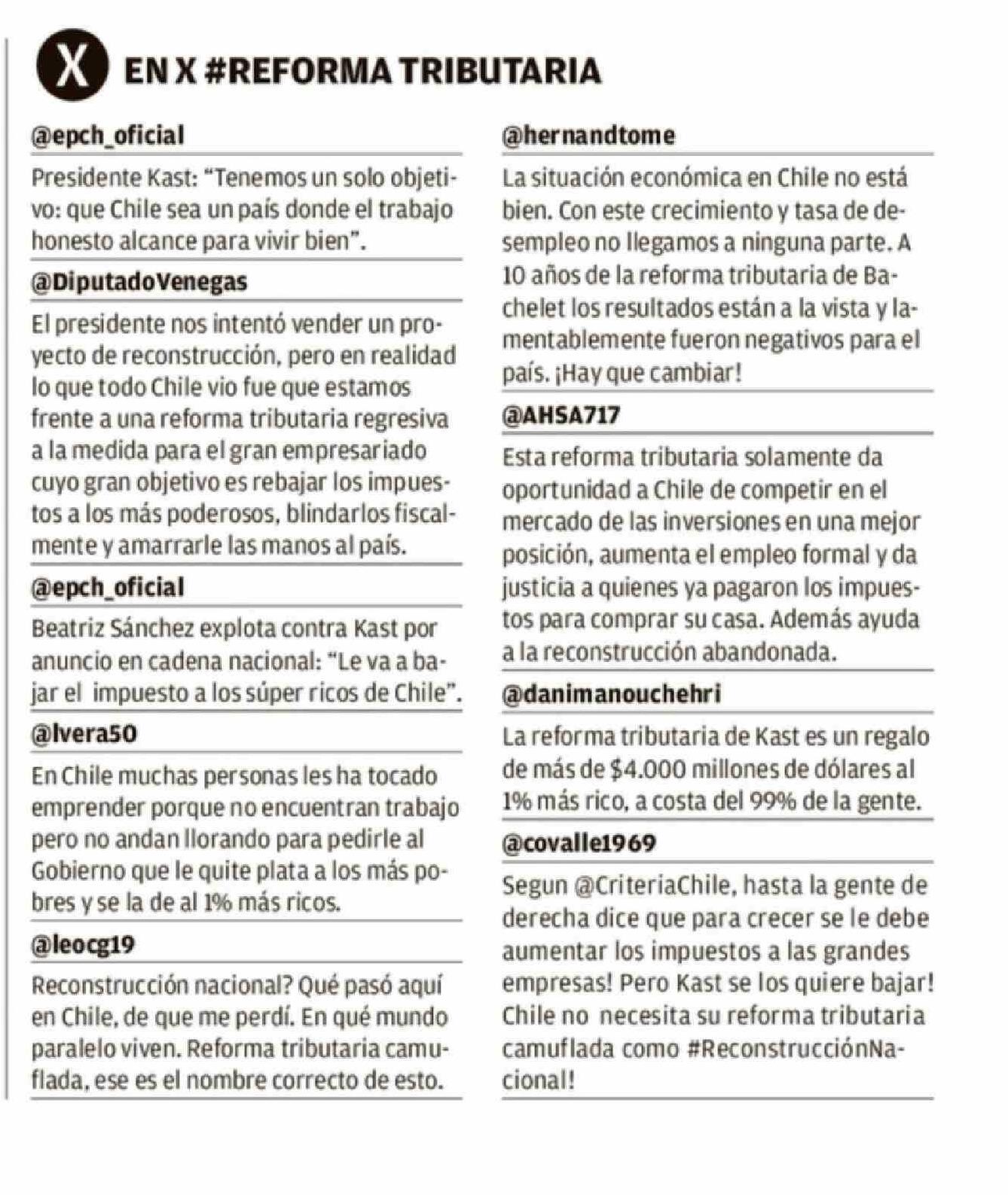 X EN X #REFORMA TRIBUTARIA

@epch_oficial

Presidente Kast: “Tenemos un solo objetivo: que Chile sea un país donde el trabajo honesto alcance para vivir bien”.

@DiputadoVenegas

El presidente nos intentó vender un proyecto de reconstrucción, pero en realidad lo que todo Chile vio fue que estamos frente a una reforma tributaria regresiva a la medida para el gran empresariado cuyo gran objetivo es rebajar los impuestos a los más poderosos, blindarlos fiscalmente y amarrarle las manos al país.

@epch_oficial

Beatriz Sánchez explota contra Kast por anuncio en cadena nacional: “Le va a bajar el impuesto a los súper ricos de Chile”.

@lvera50

En Chile muchas personas les ha tocado emprender porque no encuentran trabajo pero no andan llorando para pedirle al Gobierno que le quite plata a los más pobres y se la de al 1% más ricos.

@leocg19

Reconstrucción nacional? Qué pasó aquí en Chile, de que me perdí. En qué mundo paralelo viven. Reforma tributaria camuflada, ese es el nombre correcto de esto.

@hernandtome

La situación económica en Chile no está bien. Con este crecimiento y tasa de desempleo no llegamos a ninguna parte. A 10 años de la reforma tributaria de Bachelet los resultados están a la vista y lamentablemente fueron negativos para el país. ¡Hay que cambiar!

@AHSA717

Esta reforma tributaria solamente da oportunidad a Chile de competir en el mercado de las inversiones en una mejor posición, aumenta el empleo formal y da justicia a quienes ya pagaron los impuestos para comprar su casa. Además ayuda a la reconstrucción abandonada.

@danimanouchehri

La reforma tributaria de Kast es un regalo de más de $4.000 millones de dólares al 1% más rico, a costa del 99% de la gente.

@covalle1969

Segun @CriteriaChile, hasta la gente de derecha dice que para crecer se le debe aumentar los impuestos a las grandes empresas! Pero Kast se los quiere bajar! Chile no necesita su reforma tributaria camuflada como #ReconstrucciónNacional!